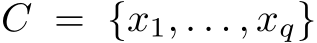 $C = \{x_1, \ldots, x_q\}$